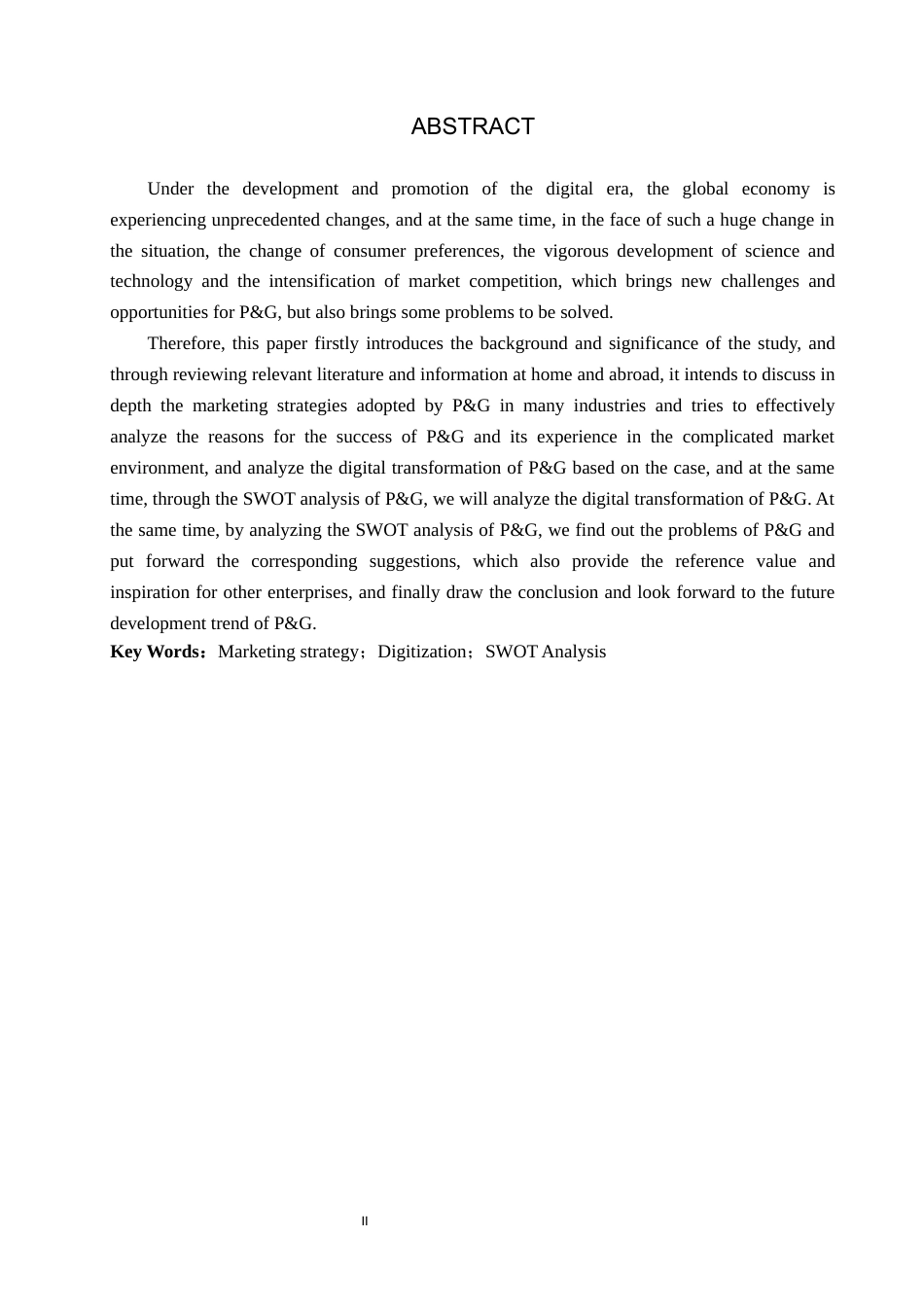 ABSTRACT

Under the development and promotion of the digital era, the global economy is experiencing unprecedented changes, and at the same time, in the face of such a huge change in the situation, the change of consumer preferences, the vigorous development of science and technology and the intensification of market competition, which brings new challenges and opportunities for P&G, but also brings some problems to be solved.

Therefore, this paper firstly introduces the background and significance of the study, and through reviewing relevant literature and information at home and abroad, it intends to discuss in depth the marketing strategies adopted by P&G in many industries and tries to effectively analyze the reasons for the success of P&G and its experience in the complicated market environment, and analyze the digital transformation of P&G based on the case, and at the same time, through the SWOT analysis of P&G, we will analyze the digital transformation of P&G. At the same time, by analyzing the SWOT analysis of P&G, we find out the problems of P&G and put forward the corresponding suggestions, which also provide the reference value and inspiration for other enterprises, and finally draw the conclusion and look forward to the future development trend of P&G.

Key Words：Marketing strategy；Digitization；SWOT Analysis

II